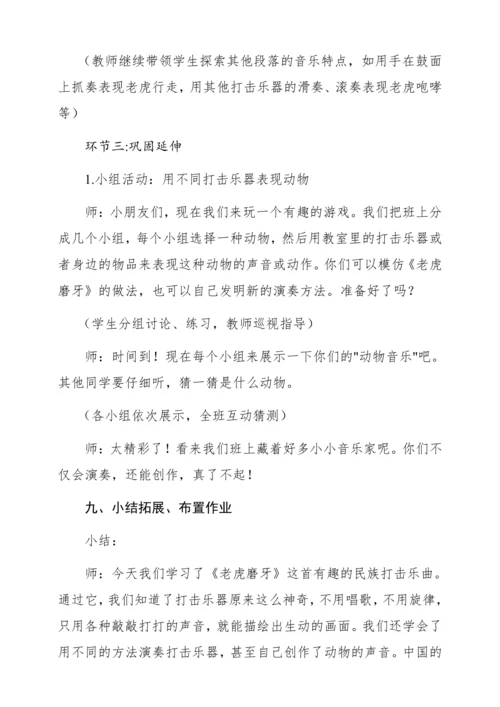 （教师继续带领学生探索其他段落的音乐特点，如用手在鼓面上抓奏表现老虎行走，用其他打击乐器的滑奏、滚奏表现老虎咆哮等）

环节三:巩固延伸

1.小组活动：用不同打击乐器表现动物

师：小朋友们，现在我们来玩一个有趣的游戏。我们把班上分成几个小组，每个小组选择一种动物，然后用教室里的打击乐器或者身边的物品来表现这种动物的声音或动作。你们可以模仿《老虎磨牙》的做法，也可以自己发明新的演奏方法。准备好了吗？

（学生分组讨论、练习，教师巡视指导）

师：时间到！现在每个小组来展示一下你们的"动物音乐"吧。其他同学要仔细听，猜一猜是什么动物。

（各小组依次展示，全班互动猜测）

师：太精彩了！看来我们班上藏着好多小小音乐家呢。你们不仅会演奏，还能创作，真了不起！

九、小结拓展、布置作业

小结：

师：今天我们学习了《老虎磨牙》这首有趣的民族打击乐曲。通过它，我们知道了打击乐器原来这么神奇，不用唱歌，不用旋律，只用各种敲敲打打的声音，就能描绘出生动的画面。我们还学会了用不同的方法演奏打击乐器，甚至自己创作了动物的声音。中国的